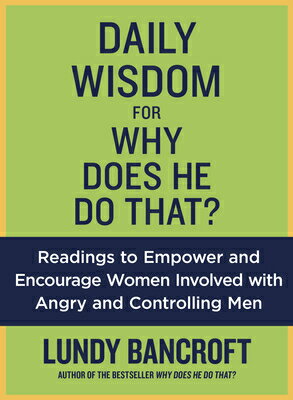 DAILY WISDOM FOR WHY DOES HE DO THAT?

Readings to Empower and Encourage Women Involved with Angry and Controlling Men

LUNDY BANCROFT

AUTHOR OF THE BESTSELLER WHY DOES HE DO THAT?